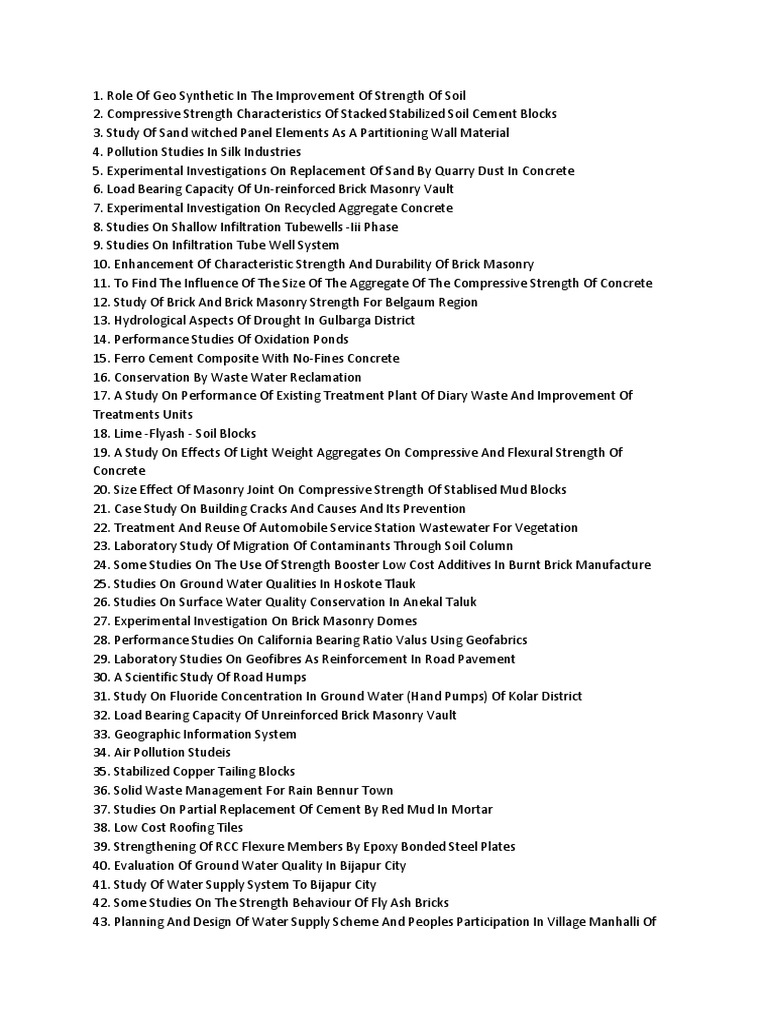 1. Role Of Geo Synthetic In The Improvement Of Strength Of Soil
2. Compressive Strength Characteristics Of Stacked Stabilized Soil Cement Blocks
3. Study Of Sand witched Panel Elements As A Partitioning Wall Material
4. Pollution Studies In Silk Industries
5. Experimental Investigations On Replacement Of Sand By Quarry Dust In Concrete
6. Load Bearing Capacity Of Un-reinforced Brick Masonry Vault
7. Experimental Investigation On Recycled Aggregate Concrete
8. Studies On Shallow Infiltration Tubewells -Iii Phase
9. Studies On Infiltration Tube Well System
10. Enhancement Of Characteristic Strength And Durability Of Brick Masonry
11. To Find The Influence Of The Size Of The Aggregate Of The Compressive Strength Of Concrete
12. Study Of Brick And Brick Masonry Strength For Belgaum Region
13. Hydrological Aspects Of Drought In Gulbarga District
14. Performance Studies Of Oxidation Ponds
15. Ferro Cement Composite With No-Fines Concrete
16. Conservation By Waste Water Reclamation
17. A Study On Performance Of Existing Treatment Plant Of Diary Waste And Improvement Of Treatments Units
18. Lime -Flyash - Soil Blocks
19. A Study On Effects Of Light Weight Aggregates On Compressive And Flexural Strength Of Concrete
20. Size Effect Of Masonry Joint On Compressive Strength Of Stablised Mud Blocks
21. Case Study On Building Cracks And Causes And Its Prevention
22. Treatment And Reuse Of Automobile Service Station Wastewater For Vegetation
23. Laboratory Study Of Migration Of Contaminants Through Soil Column
24. Some Studies On The Use Of Strength Booster Low Cost Additives In Burnt Brick Manufacture
25. Studies On Ground Water Qualities In Hoskote Tlauk
26. Studies On Surface Water Quality Conservation In Anekal Taluk
27. Experimental Investigation On Brick Masonry Domes
28. Performance Studies On California Bearing Ratio Valus Using Geofabrics
29. Laboratory Studies On Geofibres As Reinforcement In Road Pavement
30. A Scientific Study Of Road Humps
31. Study On Fluoride Concentration In Ground Water (Hand Pumps) Of Kolar District
32. Load Bearing Capacity Of Unreinforced Brick Masonry Vault
33. Geographic Information System
34. Air Pollution Studeis
35. Stabilized Copper Tailing Blocks
36. Solid Waste Management For Rain Bennur Town
37. Studies On Partial Replacement Of Cement By Red Mud In Mortar
38. Low Cost Roofing Tiles
39. Strengthening Of RCC Flexure Members By Epoxy Bonded Steel Plates
40. Evaluation Of Ground Water Quality In Bijapur City
41. Study Of Water Supply System To Bijapur City
42. Some Studies On The Strength Behaviour Of Fly Ash Bricks
43. Planning And Design Of Water Supply Scheme And Peoples Participation In Village Manhalli Of